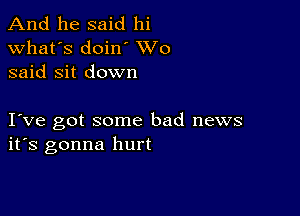 And he said hi
what´s doin´ Wo
said sit down

I´ve got some bad news
it´s gonna hurt